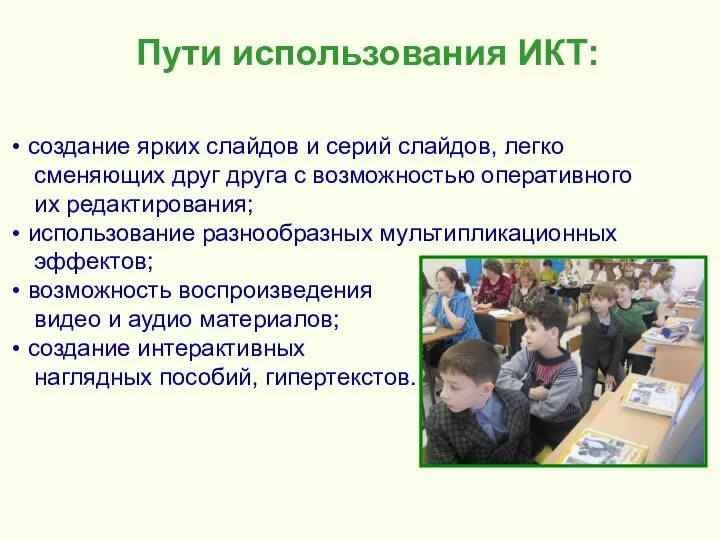 Пути использования ИКТ:

• создание ярких слайдов и серий слайдов, легко сменяющих друг друга с возможностью оперативного их редактирования;
• использование разнообразных мультипликационных эффектов;
• возможность воспроизведения видео и аудио материалов;
• создание интерактивных наглядных пособий, гипертекстов.